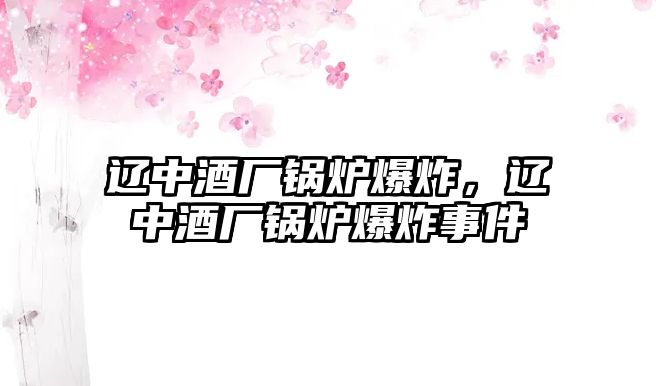 辽中酒厂锅炉爆炸，辽中酒厂锅炉爆炸事件